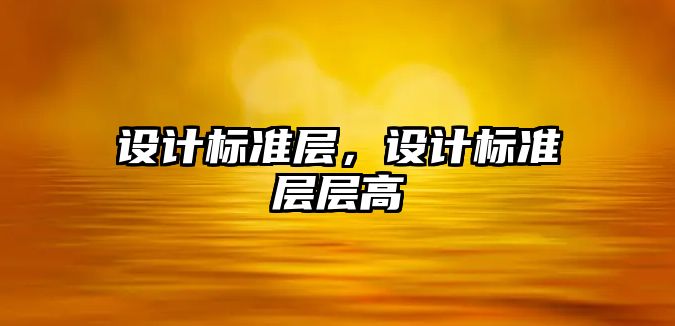 设计标准层，设计标准层层高